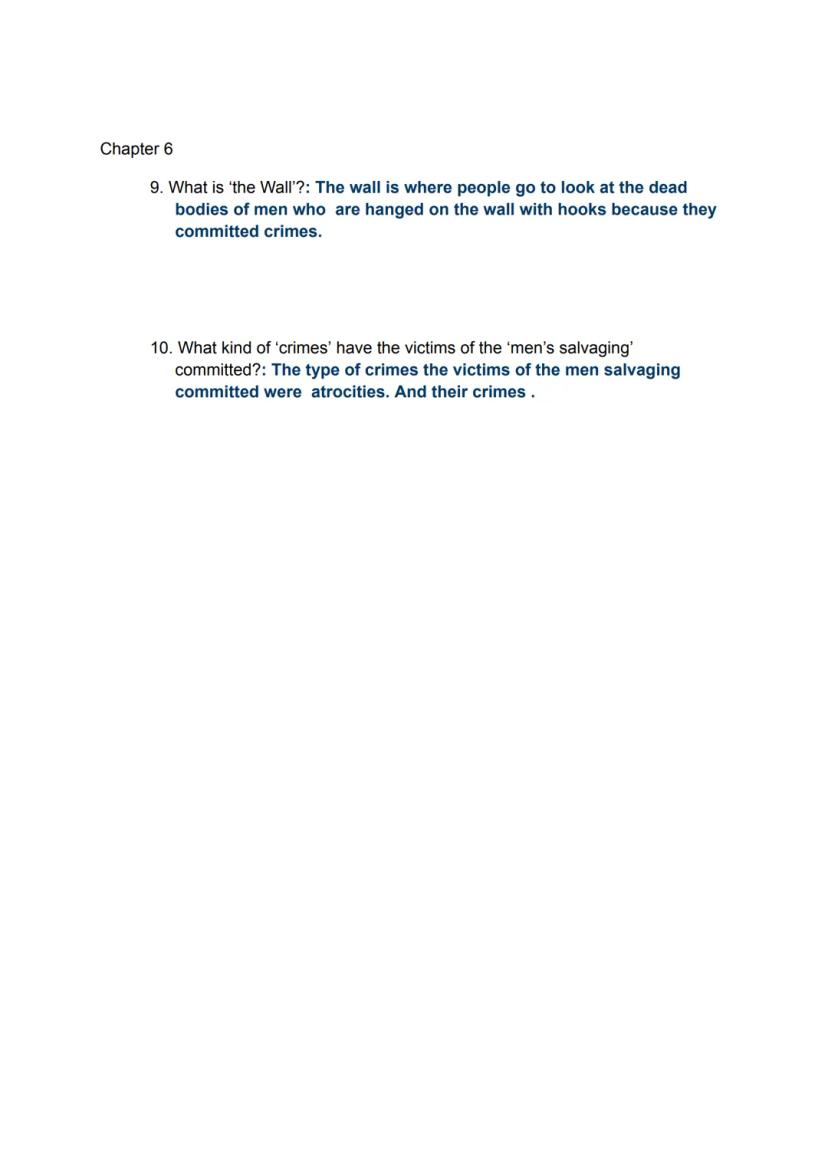 Chapter 6

9. What is 'the Wall'?: The wall is where people go to look at the dead bodies of men who are hanged on the wall with hooks because they committed crimes.

10. What kind of 'crimes' have the victims of the 'men's salvaging' committed?: The type of crimes the victims of the men salvaging committed were atrocities. And their crimes .